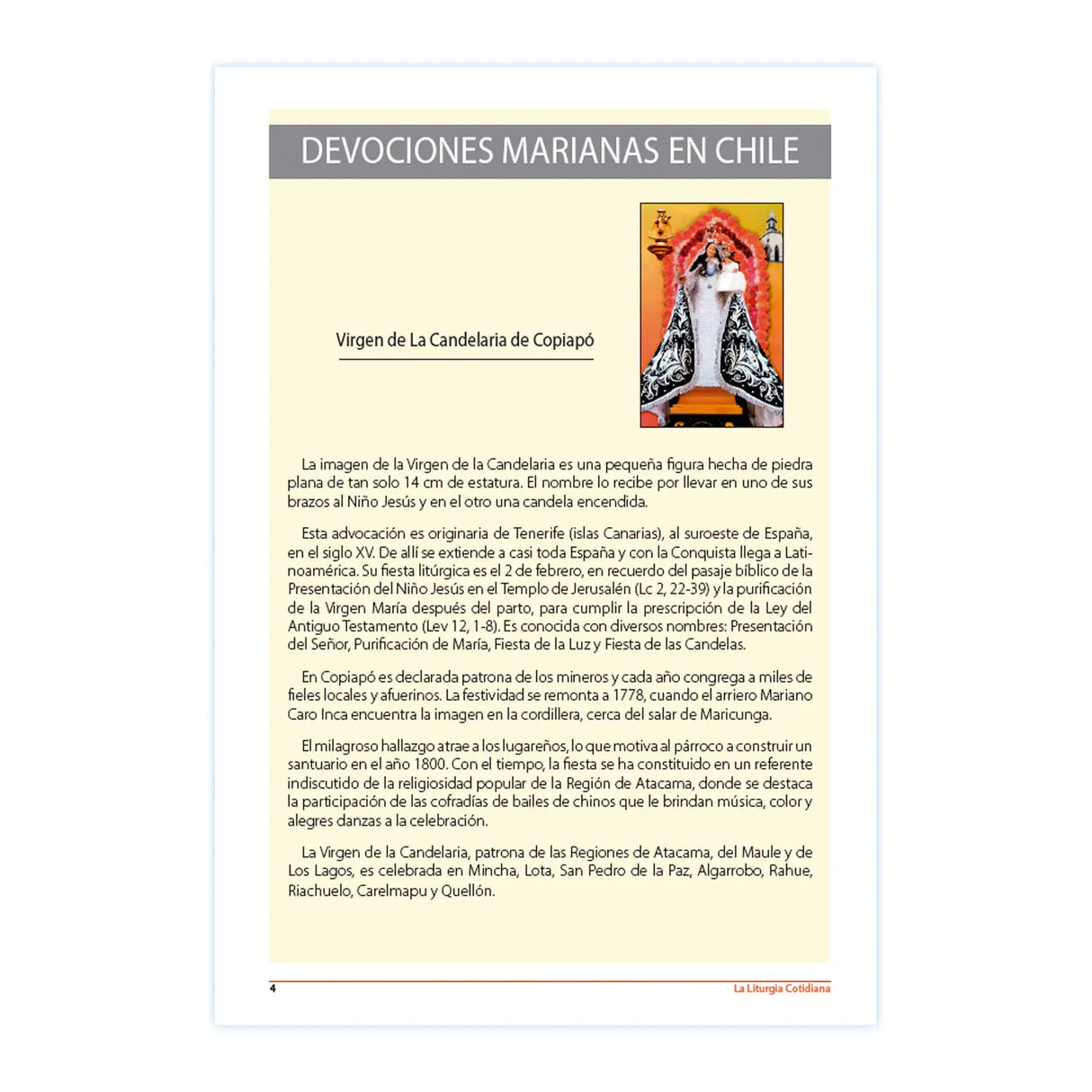 DEVOCIONES MARIANAS EN CHILE

Virgen de La Candelaria de Copiapó

La imagen de la Virgen de la Candelaria es una pequeña figura hecha de piedra plana de tan solo 14 cm de estatura. El nombre lo recibe por llevar en uno de sus brazos al Niño Jesús y en el otro una candela encendida.

Esta advocación es originaria de Tenerife (islas Canarias), al suroeste de España, en el siglo XV. De allí se extiende a casi toda España y con la Conquista llega a Latinoamérica. Su fiesta litúrgica es el 2 de febrero, en recuerdo del pasaje bíblico de la Presentación del Niño Jesús en el Templo de Jerusalén (Lc 2, 22-39) y la purificación de la Virgen María después del parto, para cumplir la prescripción de la Ley del Antiguo Testamento (Lev 12, 1-8). Es conocida con diversos nombres: Presentación del Señor, Purificación de María, Fiesta de la Luz y Fiesta de las Candelas.

En Copiapó es declarada patrona de los mineros y cada año congrega a miles de fieles locales y afuerinos. La festividad se remonta a 1778, cuando el arriero Mariano Caro Inca encuentra la imagen en la cordillera, cerca del salar de Maricunga.

El milagroso hallazgo atrae a los lugareños, lo que motiva al párroco a construir un santuario en el año 1800. Con el tiempo, la fiesta se ha constituido en un referente indiscutido de la religiosidad popular de la Región de Atacama, donde se destaca la participación de las cofradías de bailes de chinos que le brindan música, color y alegres danzas a la celebración.

La Virgen de la Candelaria, patrona de las Regiones de Atacama, del Maule y de Los Lagos, es celebrada en Mincha, Lota, San Pedro de la Paz, Algarrobo, Rahue, Riachuelo, Carelmapu y Quellón.

4

La Liturgia Cotidiana